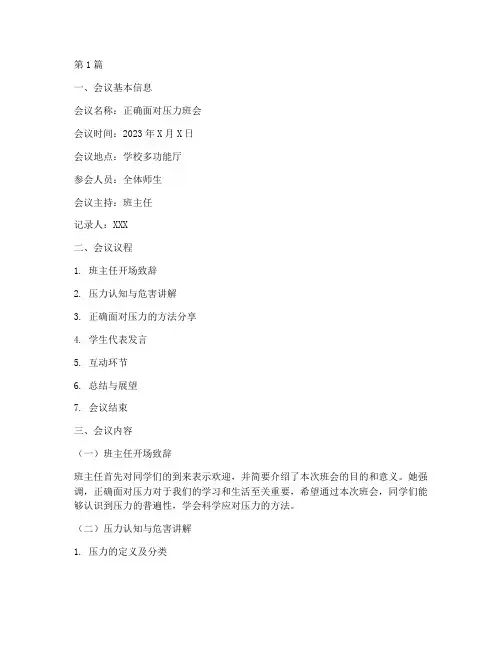 第 1 篇

一、会议基本信息

会议名称：正确面对压力班会

会议时间：2023 年 X 月 X 日

会议地点：学校多功能厅

参会人员：全体师生

会议主持：班主任

记录人：XXX

二、会议议程

1. 班主任开场致辞

2. 压力认知与危害讲解

3. 正确面对压力的方法分享

4. 学生代表发言

5. 互动环节

6. 总结与展望

7. 会议结束

三、会议内容

（一）班主任开场致辞

班主任首先对同学们的到来表示欢迎，并简要介绍了本次班会的目的和意义。她强调，正确面对压力对于我们的学习和生活至关重要，希望通过本次班会，同学们能够认识到压力的普遍性，学会科学应对压力的方法。

（二）压力认知与危害讲解

1. 压力的定义及分类